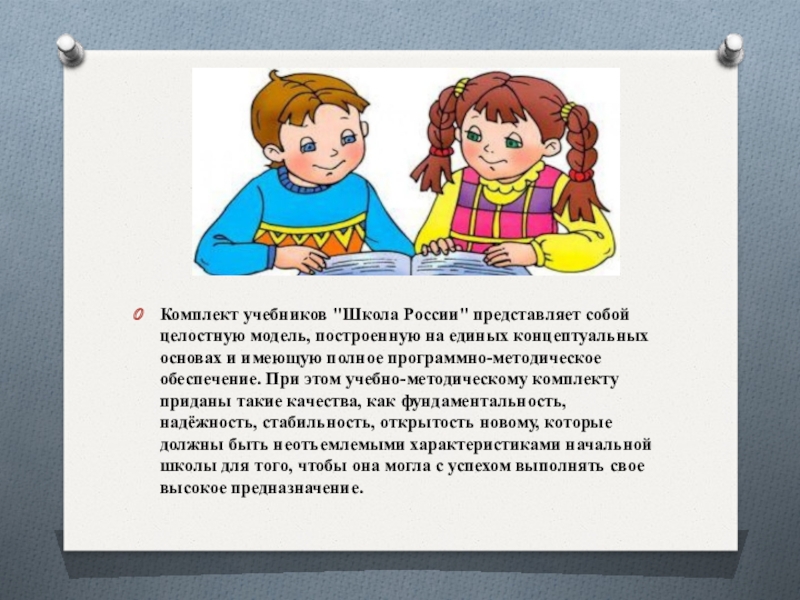 Комплект учебников "Школа России" представляет собой целостную модель, построенную на единых концептуальных основах и имеющую полное программно-методическое обеспечение. При этом учебно-методическому комплекту приданы такие качества, как фундаментальность, надёжность, стабильность, открытость новому, которые должны быть неотъемлемыми характеристиками начальной школы для того, чтобы она могла с успехом выполнять свое высокое предназначение.